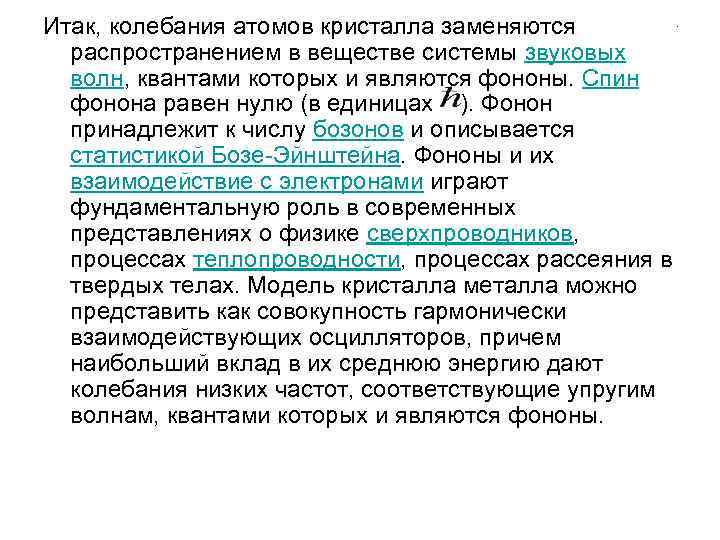 Итак, колебания атомов кристалла заменяются распространением в веществе системы звуковых волн, квантами которых и являются фононы. Спин фонона равен нулю (в единицах $\hbar$). Фонон принадлежит к числу бозонов и описывается статистикой Бозе-Эйнштейна. Фононы и их взаимодействие с электронами играют фундаментальную роль в современных представлениях о физике сверхпроводников, процессах теплопроводности, процессах рассеяния в твердых телах. Модель кристалла металла можно представить как совокупность гармонически взаимодействующих осцилляторов, причем наибольший вклад в их среднюю энергию дают колебания низких частот, соответствующие упругим волнам, квантами которых и являются фононы.